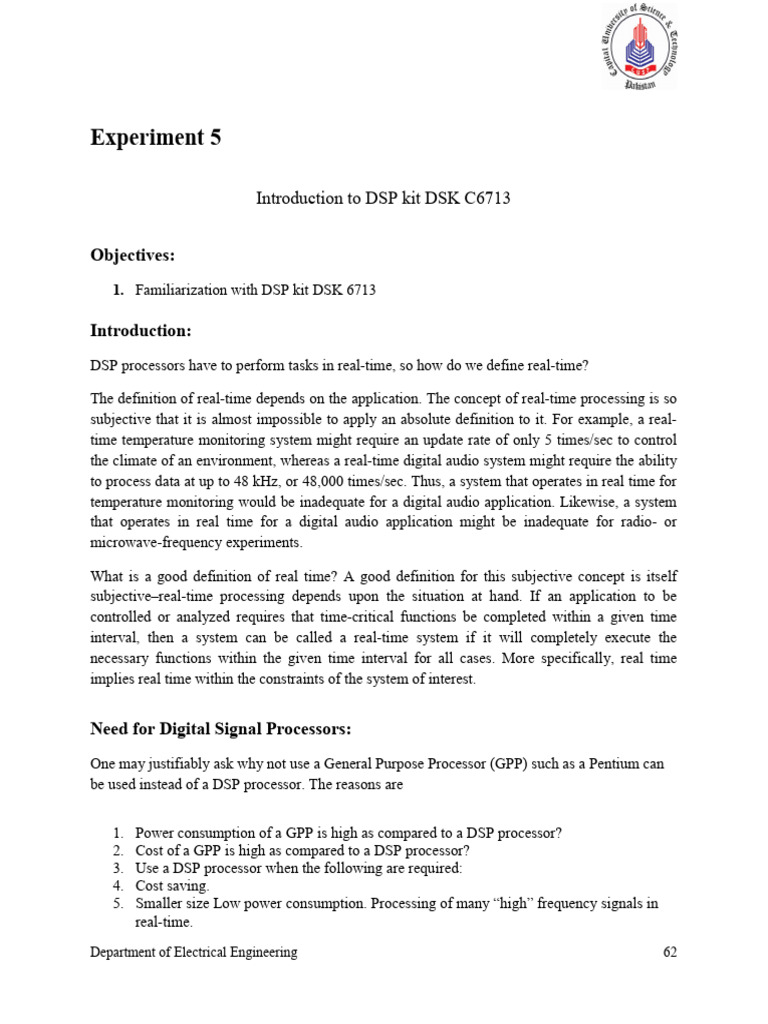 Capital University of Science & Technology
Pakistan

Experiment 5

Introduction to DSP kit DSK C6713

Objectives:

1. Familiarization with DSP kit DSK 6713

Introduction:

DSP processors have to perform tasks in real-time, so how do we define real-time?

The definition of real-time depends on the application. The concept of real-time processing is so subjective that it is almost impossible to apply an absolute definition to it. For example, a real-time temperature monitoring system might require an update rate of only 5 times/sec to control the climate of an environment, whereas a real-time digital audio system might require the ability to process data at up to 48 kHz, or 48,000 times/sec. Thus, a system that operates in real time for temperature monitoring would be inadequate for a digital audio application. Likewise, a system that operates in real time for a digital audio application might be inadequate for radio- or microwave-frequency experiments.

What is a good definition of real time? A good definition for this subjective concept is itself subjective–real-time processing depends upon the situation at hand. If an application to be controlled or analyzed requires that time-critical functions be completed within a given time interval, then a system can be called a real-time system if it will completely execute the necessary functions within the given time interval for all cases. More specifically, real time implies real time within the constraints of the system of interest.

Need for Digital Signal Processors:

One may justifiably ask why not use a General Purpose Processor (GPP) such as a Pentium can be used instead of a DSP processor. The reasons are

1. Power consumption of a GPP is high as compared to a DSP processor?
2. Cost of a GPP is high as compared to a DSP processor?
3. Use a DSP processor when the following are required:
4. Cost saving.
5. Smaller size Low power consumption. Processing of many “high” frequency signals in real-time.

Department of Electrical Engineering 62